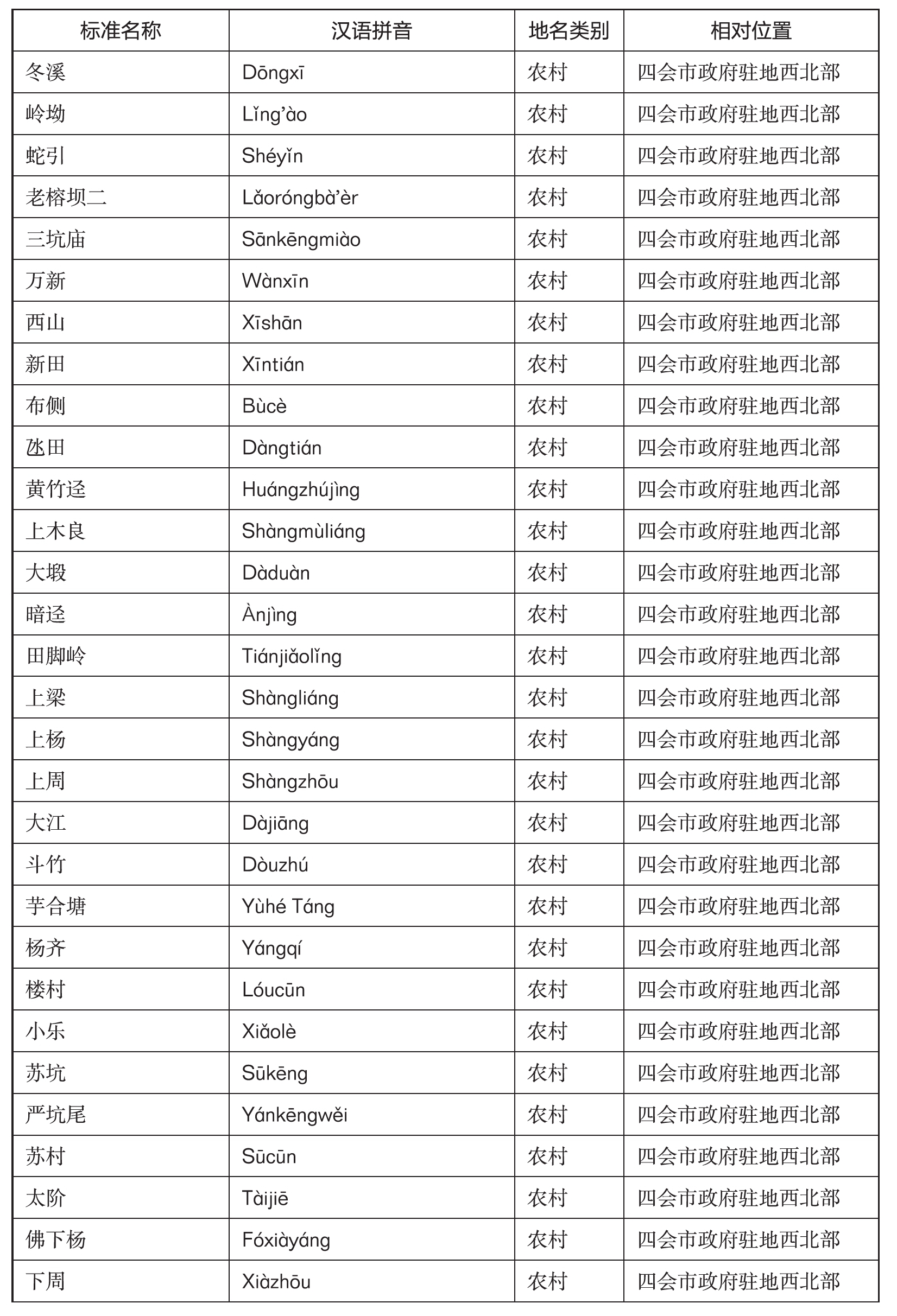 | 标准名称 | 汉语拼音 | 地名类别 | 相对位置 |
|---|---|---|---|
| 冬溪 | Dōngxī | 农村 | 四会市政府驻地西北部 |
| 岭坳 | Lǐng'ào | 农村 | 四会市政府驻地西北部 |
| 蛇引 | Shéyǐn | 农村 | 四会市政府驻地西北部 |
| 老榕坝二 | Lǎoróngbà'èr | 农村 | 四会市政府驻地西北部 |
| 三坑庙 | Sānkēngmiào | 农村 | 四会市政府驻地西北部 |
| 万新 | Wànxīn | 农村 | 四会市政府驻地西北部 |
| 西山 | Xīshān | 农村 | 四会市政府驻地西北部 |
| 新田 | Xīntián | 农村 | 四会市政府驻地西北部 |
| 布侧 | Bùcè | 农村 | 四会市政府驻地西北部 |
| 氹田 | Dàngtián | 农村 | 四会市政府驻地西北部 |
| 黄竹迳 | Huángzhújìng | 农村 | 四会市政府驻地西北部 |
| 上木良 | Shàngmùliáng | 农村 | 四会市政府驻地西北部 |
| 大塅 | Dàduàn | 农村 | 四会市政府驻地西北部 |
| 暗迳 | Ànjìng | 农村 | 四会市政府驻地西北部 |
| 田脚岭 | Tiánjiǎolǐng | 农村 | 四会市政府驻地西北部 |
| 上梁 | Shàngliáng | 农村 | 四会市政府驻地西北部 |
| 上杨 | Shàngyáng | 农村 | 四会市政府驻地西北部 |
| 上周 | Shàngzhōu | 农村 | 四会市政府驻地西北部 |
| 大江 | Dàjiāng | 农村 | 四会市政府驻地西北部 |
| 斗竹 | Dòuzhú | 农村 | 四会市政府驻地西北部 |
| 芋合塘 | Yùhé Táng | 农村 | 四会市政府驻地西北部 |
| 杨齐 | Yángqí | 农村 | 四会市政府驻地西北部 |
| 楼村 | Lóucūn | 农村 | 四会市政府驻地西北部 |
| 小乐 | Xiǎolè | 农村 | 四会市政府驻地西北部 |
| 苏坑 | Sūkēng | 农村 | 四会市政府驻地西北部 |
| 严坑尾 | Yánkēngwěi | 农村 | 四会市政府驻地西北部 |
| 苏村 | Sūcūn | 农村 | 四会市政府驻地西北部 |
| 太阶 | Tàijiē | 农村 | 四会市政府驻地西北部 |
| 佛下杨 | Fóxiàyáng | 农村 | 四会市政府驻地西北部 |
| 下周 | Xiàzhōu | 农村 | 四会市政府驻地西北部 |